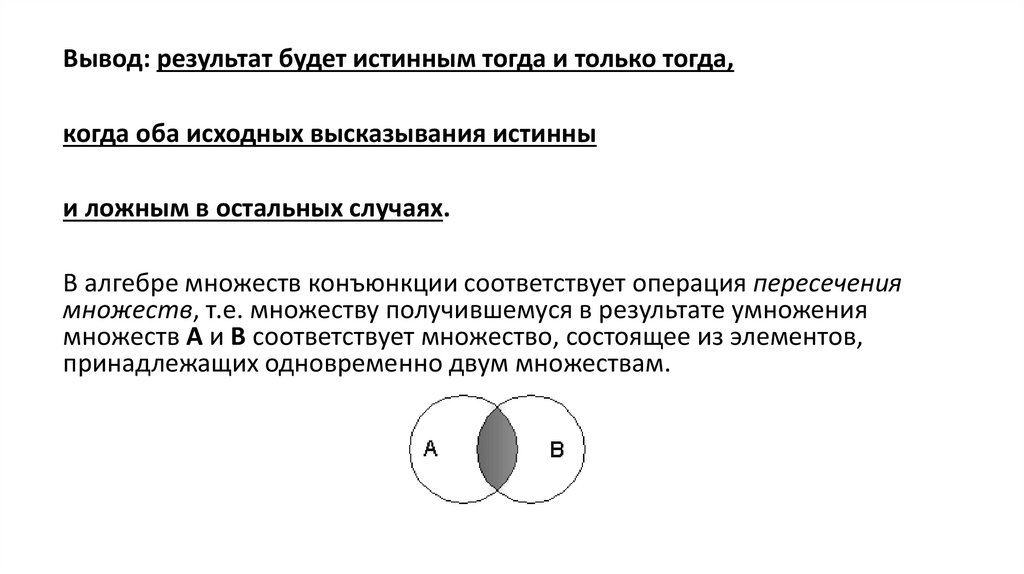 Вывод: результат будет истинным тогда и только тогда,

когда оба исходных высказывания истинны

и ложным в остальных случаях.

В алгебре множеств конъюнкции соответствует операция пересечения множеств, т.е. множеству получившемуся в результате умножения множеств A и B соответствует множество, состоящее из элементов, принадлежащих одновременно двум множествам.

A

B